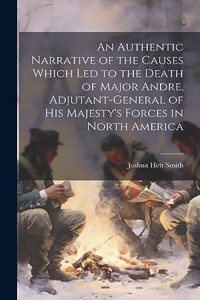 An Authentic Narrative of the Causes Which Led to the Death of Major Andre, Adjutant-General of His Majesty's Forces in North America

Joshua Hett Smith